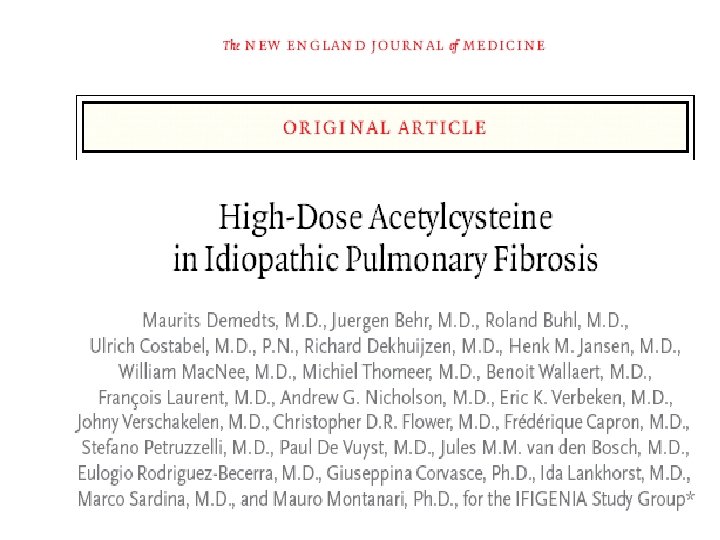 The NEW ENGLAND JOURNAL of MEDICINE

ORIGINAL ARTICLE

High-Dose Acetylcysteine
in Idiopathic Pulmonary Fibrosis

Maurits Demedts, M.D., Juergen Behr, M.D., Roland Buhl, M.D., Ulrich Costabel, M.D., P.N., Richard Dekhuijzen, M.D., Henk M. Jansen, M.D., William MacNee, M.D., Michiel Thomeer, M.D., Benoit Wallaert, M.D., François Laurent, M.D., Andrew G. Nicholson, M.D., Eric K. Verbeken, M.D., Johny Verschakelen, M.D., Christopher D.R. Flower, M.D., Frédérique Capron, M.D., Stefano Petruzzelli, M.D., Paul De Vuyst, M.D., Jules M.M. van den Bosch, M.D., Eulogio Rodriguez-Becerra, M.D., Giuseppina Corvasce, Ph.D., Ida Lankhorst, M.D., Marco Sardina, M.D., and Mauro Montanari, Ph.D., for the IFIGENIA Study Group*